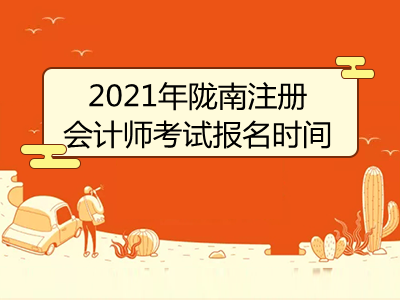 2021年陇南注册会计师考试报名时间